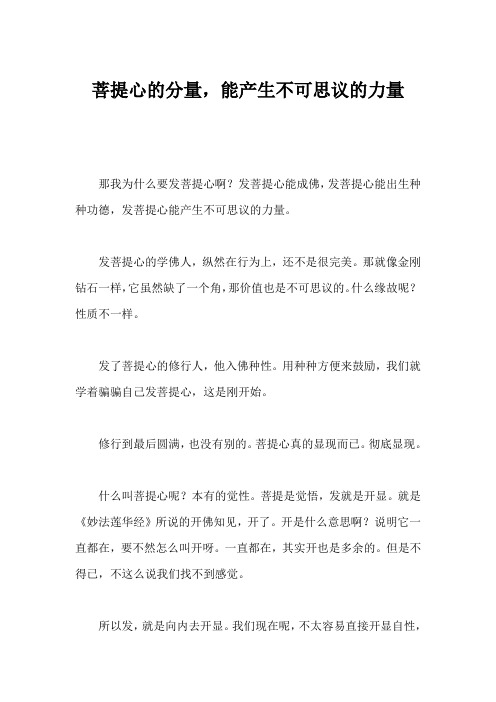 菩提心的分量，能产生不可思议的力量

那我为什么要发菩提心啊？发菩提心能成佛，发菩提心能出生种种功德，发菩提心能产生不可思议的力量。

发菩提心的学佛人，纵然在行为上，还不是很完美。那就像金刚钻石一样，它虽然缺了一个角，那价值也是不可思议的。什么缘故呢？性质不一样。

发了菩提心的修行人，他入佛种性。用种种方便来鼓励，我们就学着骗骗自己发菩提心，这是刚开始。

修行到最后圆满，也没有别的。菩提心真的显现而已。彻底显现。

什么叫菩提心呢？本有的觉性。菩提是觉悟，发就是开显。就是《妙法莲华经》所说的开佛知见，开了。开是什么意思啊？说明它一直都在，要不然怎么叫开呀。一直都在，其实开也是多余的。但是不得已，不这么说我们找不到感觉。

所以发，就是向内去开显。我们现在呢，不太容易直接开显自性，